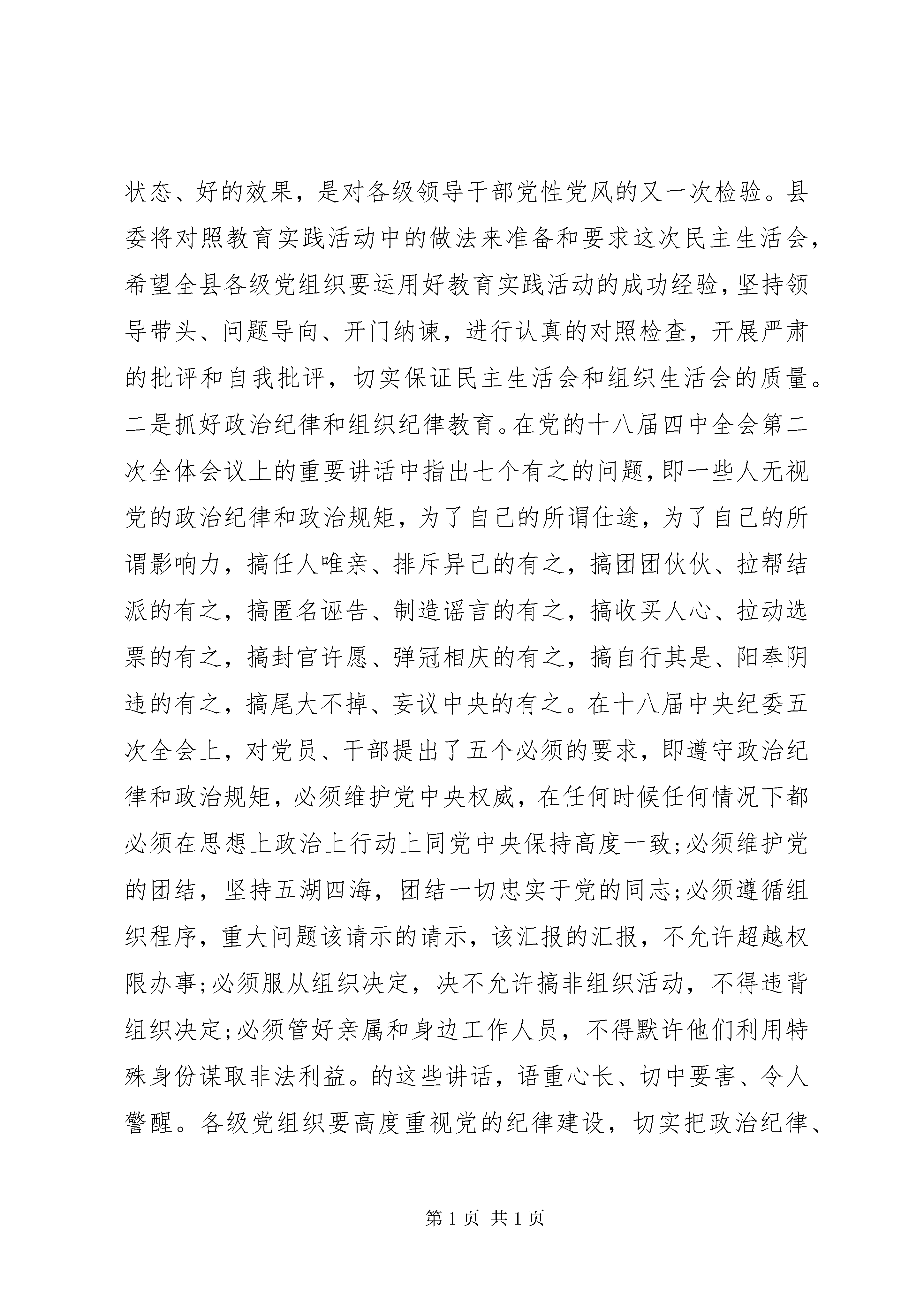 状态、好的效果，是对各级领导干部党性党风的又一次检验。县委将对照教育实践活动中的做法来准备和要求这次民主生活会，希望全县各级党组织要运用好教育实践活动的成功经验，坚持领导带头、问题导向、开门纳谏，进行认真的对照检查，开展严肃的批评和自我批评，切实保证民主生活会和组织生活会的质量。二是抓好政治纪律和组织纪律教育。在党的十八届四中全会第二次全体会议上的重要讲话中指出七个有之的问题，即一些人无视党的政治纪律和政治规矩，为了自己的所谓仕途，为了自己的所谓影响力，搞任人唯亲、排斥异己的有之，搞团团伙伙、拉帮结派的有之，搞匿名诬告、制造谣言的有之，搞收买人心、拉动选票的有之，搞封官许愿、弹冠相庆的有之，搞自行其是、阳奉阴违的有之，搞尾大不掉、妄议中央的有之。在十八届中央纪委五次全会上，对党员、干部提出了五个必须的要求，即遵守政治纪律和政治规矩，必须维护党中央权威，在任何时候任何情况下都必须在思想上政治上行动上同党中央保持高度一致;必须维护党的团结，坚持五湖四海，团结一切忠实于党的同志;必须遵循组织程序，重大问题该请示的请示，该汇报的汇报，不允许超越权限办事;必须服从组织决定，决不允许搞非组织活动，不得违背组织决定;必须管好亲属和身边工作人员，不得默许他们利用特殊身份谋取非法利益。的这些讲话，语重心长、切中要害、令人警醒。各级党组织要高度重视党的纪律建设，切实把政治纪律、

第 1 页 共 1 页